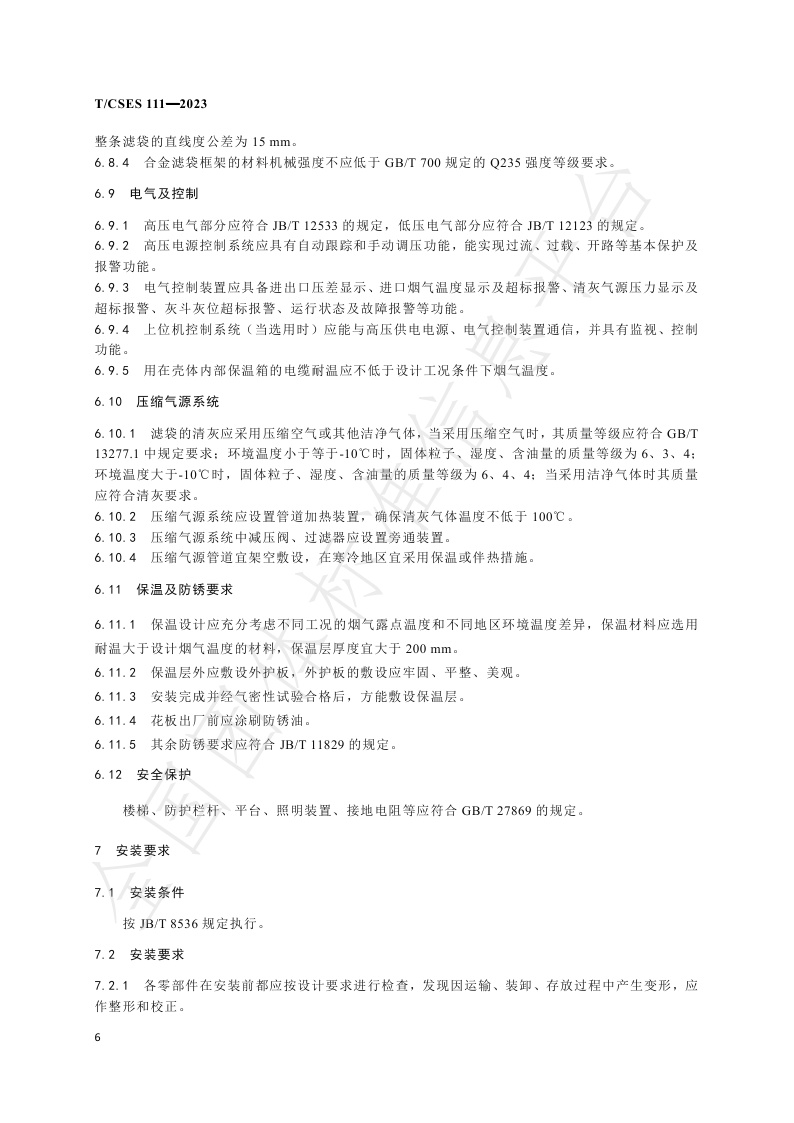 T/CSES 111—2023

整条滤袋的直线度公差为 15 mm。
6.8.4 合金滤袋框架的材料机械强度不应低于 GB/T 700 规定的 Q235 强度等级要求。

6.9 电气及控制

6.9.1 高压电气部分应符合 JB/T 12533 的规定，低压电气部分应符合 JB/T 12123 的规定。
6.9.2 高压电源控制系统应具有自动跟踪和手动调压功能，能实现过流、过载、开路等基本保护及报警功能。
6.9.3 电气控制装置应具备进出口压差显示、进口烟气温度显示及超标报警、清灰气源压力显示及超标报警、灰斗灰位超标报警、运行状态及故障报警等功能。
6.9.4 上位机控制系统（当选用时）应能与高压供电电源、电气控制装置通信，并具有监视、控制功能。
6.9.5 用在壳体内部保温箱的电缆耐温应不低于设计工况条件下烟气温度。

6.10 压缩气源系统

6.10.1 滤袋的清灰应采用压缩空气或其他洁净气体，当采用压缩空气时，其质量等级应符合 GB/T 13277.1 中规定要求；环境温度小于等于-10℃时，固体粒子、湿度、含油量的质量等级为 6、3、4；环境温度大于-10℃时，固体粒子、湿度、含油量的质量等级为 6、4、4；当采用洁净气体时其质量应符合清灰要求。
6.10.2 压缩气源系统应设置管道加热装置，确保清灰气体温度不低于 100℃。
6.10.3 压缩气源系统中减压阀、过滤器应设置旁通装置。
6.10.4 压缩气源管道宜架空敷设，在寒冷地区宜采用保温或伴热措施。

6.11 保温及防锈要求

6.11.1 保温设计应充分考虑不同工况的烟气露点温度和不同地区环境温度差异，保温材料应选用耐温大于设计烟气温度的材料，保温层厚度宜大于 200 mm。
6.11.2 保温层外应敷设外护板，外护板的敷设应牢固、平整、美观。
6.11.3 安装完成并经气密性试验合格后，方能敷设保温层。
6.11.4 花板出厂前应涂刷防锈油。
6.11.5 其余防锈要求应符合 JB/T 11829 的规定。

6.12 安全保护

楼梯、防护栏杆、平台、照明装置、接地电阻等应符合 GB/T 27869 的规定。

7 安装要求

7.1 安装条件

按 JB/T 8536 规定执行。

7.2 安装要求

7.2.1 各零部件在安装前都应按设计要求进行检查，发现因运输、装卸、存放过程中产生变形，应作整形和校正。

6